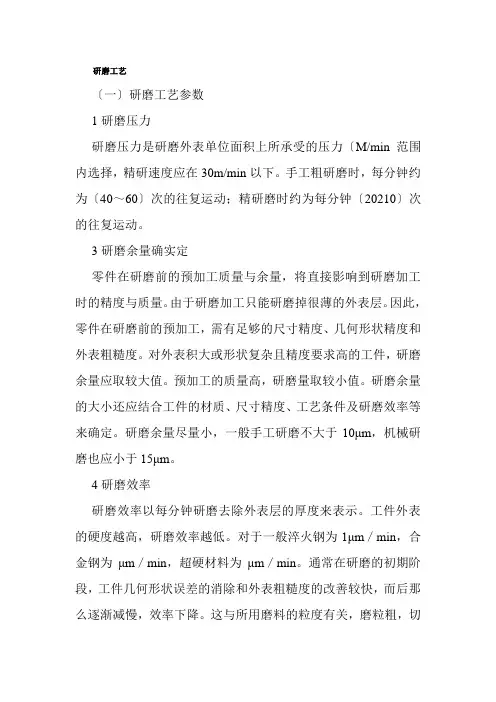 研磨工艺

〔一〕研磨工艺参数

1 研磨压力

研磨压力是研磨外表单位面积上所承受的压力〔M/min 范围内选择，精研速度应在 30m/min 以下。手工粗研磨时，每分钟约为〔40～60〕次的往复运动；精研磨时约为每分钟〔20210〕次的往复运动。

3 研磨余量确实定

零件在研磨前的预加工质量与余量，将直接影响到研磨加工时的精度与质量。由于研磨加工只能研磨掉很薄的外表层。因此，零件在研磨前的预加工，需有足够的尺寸精度、几何形状精度和外表粗糙度。对外表积大或形状复杂且精度要求高的工件，研磨余量应取较大值。预加工的质量高，研磨量取较小值。研磨余量的大小还应结合工件的材质、尺寸精度、工艺条件及研磨效率等来确定。研磨余量尽量小，一般手工研磨不大于 10μm，机械研磨也应小于 15μm。

4 研磨效率

研磨效率以每分钟研磨去除外表层的厚度来表示。工件外表的硬度越高，研磨效率越低。对于一般淬火钢为 1μm / min，合金钢为 μm / min，超硬材料为 μm / min。通常在研磨的初期阶段，工件几何形状误差的消除和外表粗糙度的改善较快，而后那么逐渐减慢，效率下降。这与所用磨料的粒度有关，磨粒粗，切